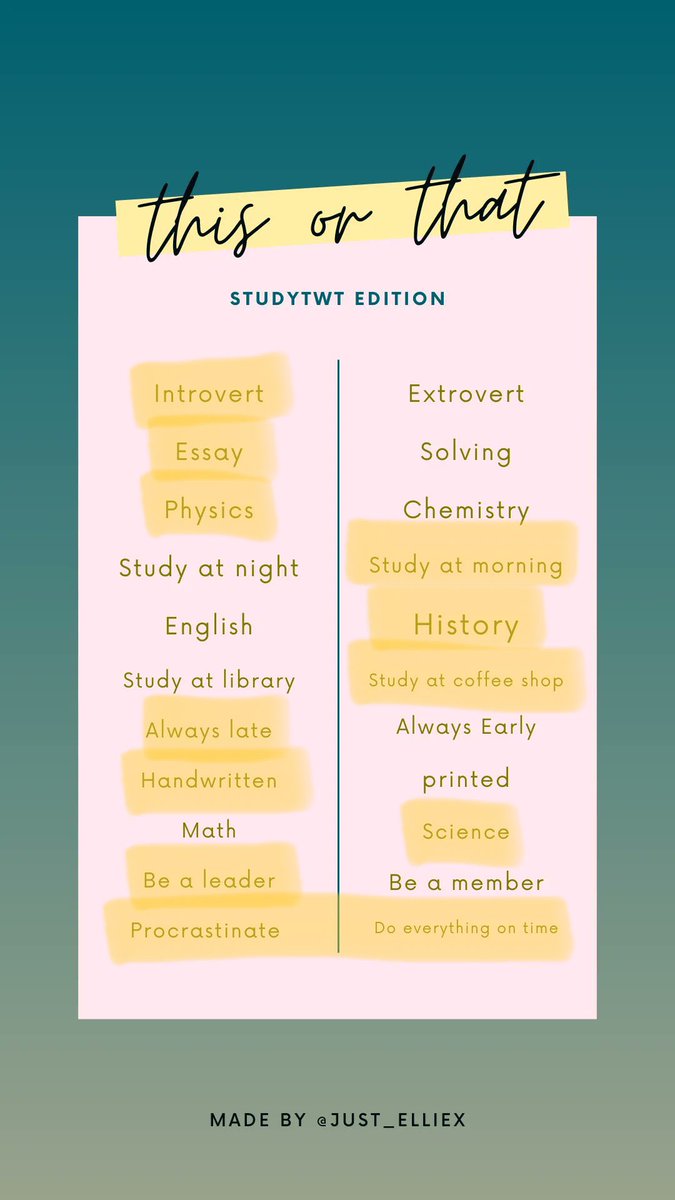 this or that

STUDYTWT EDITION

Introvert
Essay
Physics
Study at night
English
Study at library
Always late
Handwritten
Math
Be a leader
Procrastinate

Extrovert
Solving
Chemistry
Study at morning
History
Study at coffee shop
Always Early
printed
Science
Be a member
Do everything on time

MADE BY @JUST_ELLIEX